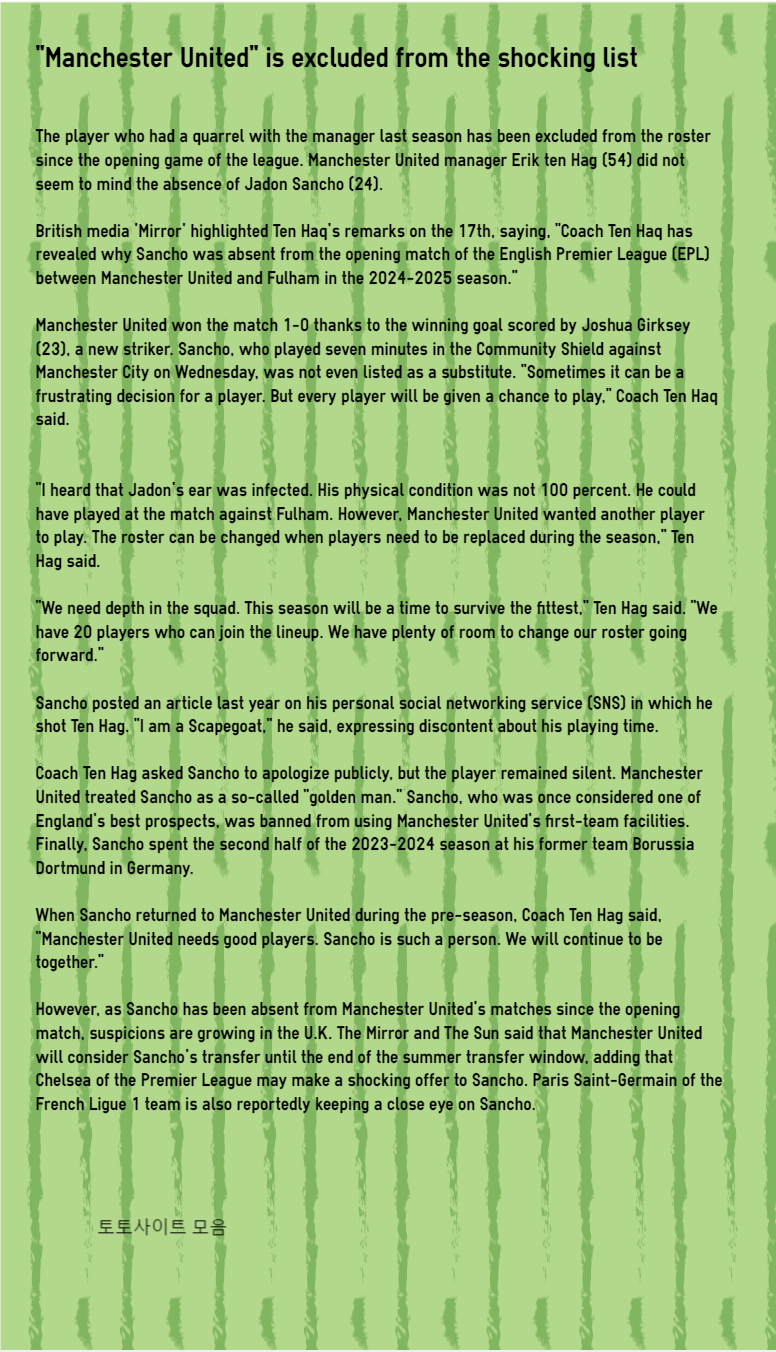 "Manchester United" is excluded from the shocking list

The player who had a quarrel with the manager last season has been excluded from the roster since the opening game of the league. Manchester United manager Erik ten Hag (54) did not seem to mind the absence of Jadon Sancho (24).

British media 'Mirror' highlighted Ten Haq's remarks on the 17th, saying, "Coach Ten Haq has revealed why Sancho was absent from the opening match of the English Premier League (EPL) between Manchester United and Fulham in the 2024-2025 season."

Manchester United won the match 1-0 thanks to the winning goal scored by Joshua Girksey (23), a new striker. Sancho, who played seven minutes in the Community Shield against Manchester City on Wednesday, was not even listed as a substitute. "Sometimes it can be a frustrating decision for a player. But every player will be given a chance to play," Coach Ten Haq said.

"I heard that Jadon's ear was infected. His physical condition was not 100 percent. He could have played at the match against Fulham. However, Manchester United wanted another player to play. The roster can be changed when players need to be replaced during the season," Ten Hag said.

"We need depth in the squad. This season will be a time to survive the fittest," Ten Hag said. "We have 20 players who can join the lineup. We have plenty of room to change our roster going forward."

Sancho posted an article last year on his personal social networking service (SNS) in which he shot Ten Hag. "I am a Scapegoat," he said, expressing discontent about his playing time.

Coach Ten Hag asked Sancho to apologize publicly, but the player remained silent. Manchester United treated Sancho as a so-called "golden man." Sancho, who was once considered one of England's best prospects, was banned from using Manchester United's first-team facilities. Finally, Sancho spent the second half of the 2023-2024 season at his former team Borussia Dortmund in Germany.

When Sancho returned to Manchester United during the pre-season, Coach Ten Hag said, "Manchester United needs good players. Sancho is such a person. We will continue to be together."

However, as Sancho has been absent from Manchester United's matches since the opening match, suspicions are growing in the U.K. The Mirror and The Sun said that Manchester United will consider Sancho's transfer until the end of the summer transfer window, adding that Chelsea of the Premier League may make a shocking offer to Sancho. Paris Saint-Germain of the French Ligue 1 team is also reportedly keeping a close eye on Sancho.

토토사이트 모음